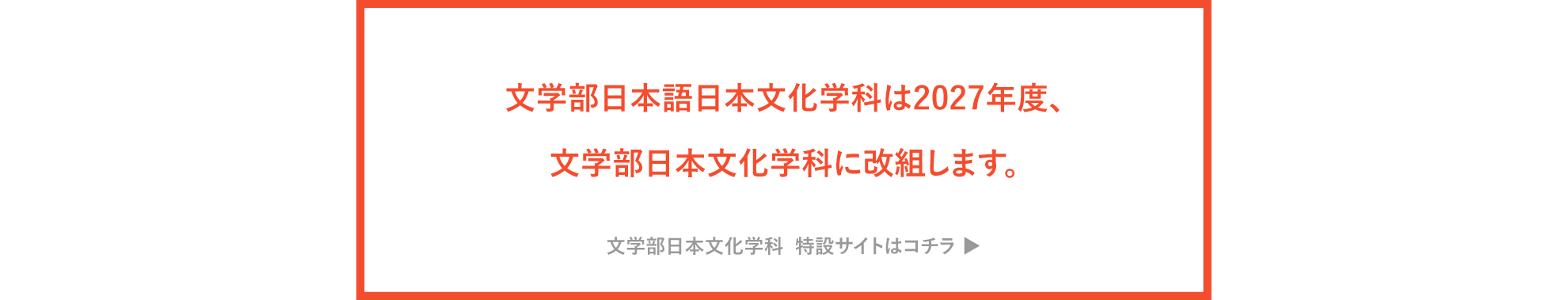 文学部日本語日本文化学科は2027年度、
文学部日本文化学科に改組します。

文学部日本文化学科　特設サイトはコチラ ▶